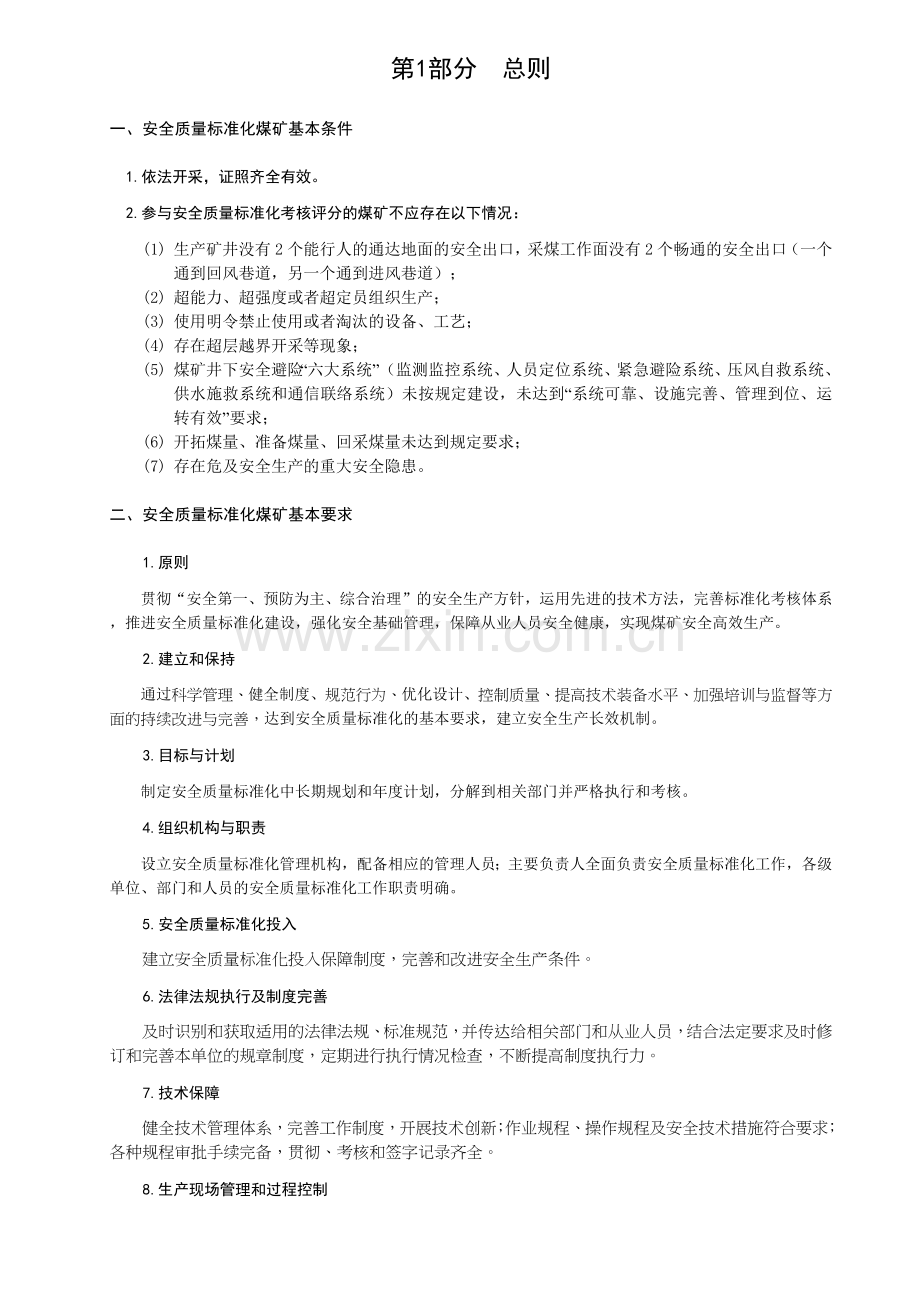 第1部分 总则

一、安全质量标准化煤矿基本条件

1.依法开采，证照齐全有效。

2.参与安全质量标准化考核评分的煤矿不应存在以下情况：

(1) 生产矿井没有2个能行人的通达地面的安全出口，采煤工作面没有2个畅通的安全出口（一个通到回风巷道，另一个通到进风巷道）；
(2) 超能力、超强度或者超定员组织生产；
(3) 使用明令禁止使用或者淘汰的设备、工艺；
(4) 存在超层越界开采等现象；
(5) 煤矿井下安全避险“六大系统”（监测监控系统、人员定位系统、紧急避险系统、压风自救系统、供水施救系统和通信联络系统）未按规定建设，未达到“系统可靠、设施完善、管理到位、运转有效”要求；
(6) 开拓煤量、准备煤量、回采煤量未达到规定要求；
(7) 存在危及安全生产的重大安全隐患。

二、安全质量标准化煤矿基本要求

1.原则

贯彻“安全第一、预防为主、综合治理”的安全生产方针，运用先进的技术方法，完善标准化考核体系，推进安全质量标准化建设，强化安全基础管理，保障从业人员安全健康，实现煤矿安全高效生产。

2.建立和保持

通过科学管理、健全制度、规范行为、优化设计、控制质量、提高技术装备水平、加强培训与监督等方面的持续改进与完善，达到安全质量标准化的基本要求，建立安全生产长效机制。

3.目标与计划

制定安全质量标准化中长期规划和年度计划，分解到相关部门并严格执行和考核。

4.组织机构与职责

设立安全质量标准化管理机构，配备相应的管理人员；主要负责人全面负责安全质量标准化工作，各级单位、部门和人员的安全质量标准化工作职责明确。

5.安全质量标准化投入

建立安全质量标准化投入保障制度，完善和改进安全生产条件。

6.法律法规执行及制度完善

及时识别和获取适用的法律法规、标准规范，并传达给相关部门和从业人员，结合法定要求及时修订和完善本单位的规章制度，定期进行执行情况检查，不断提高制度执行力。

7.技术保障

健全技术管理体系，完善工作制度，开展技术创新；作业规程、操作规程及安全技术措施符合要求；各种规程审批手续完备，贯彻、考核和签字记录齐全。

8.生产现场管理和过程控制

www.zixin.com.cn